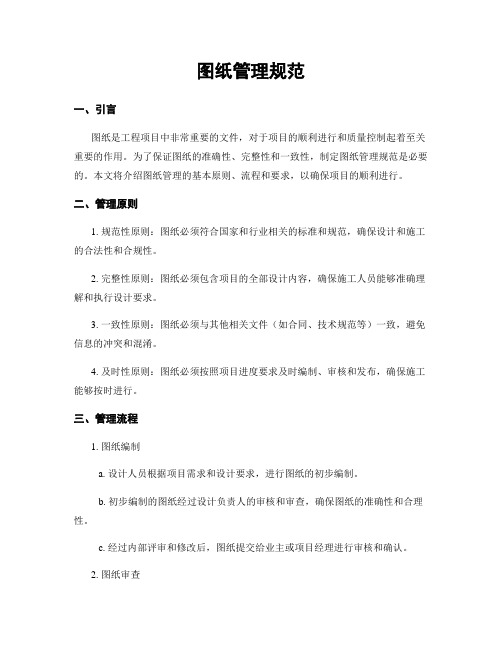 图纸管理规范

一、引言

图纸是工程项目中非常重要的文件，对于项目的顺利进行和质量控制起着至关重要的作用。为了保证图纸的准确性、完整性和一致性，制定图纸管理规范是必要的。本文将介绍图纸管理的基本原则、流程和要求，以确保项目的顺利进行。

二、管理原则

1. 规范性原则：图纸必须符合国家和行业相关的标准和规范，确保设计和施工的合法性和合规性。

2. 完整性原则：图纸必须包含项目的全部设计内容，确保施工人员能够准确理解和执行设计要求。

3. 一致性原则：图纸必须与其他相关文件（如合同、技术规范等）一致，避免信息的冲突和混淆。

4. 及时性原则：图纸必须按照项目进度要求及时编制、审核和发布，确保施工能够按时进行。

三、管理流程

1. 图纸编制

a. 设计人员根据项目需求和设计要求，进行图纸的初步编制。

b. 初步编制的图纸经过设计负责人的审核和审查，确保图纸的准确性和合理性。

c. 经过内部评审和修改后，图纸提交给业主或项目经理进行审核和确认。

2. 图纸审查